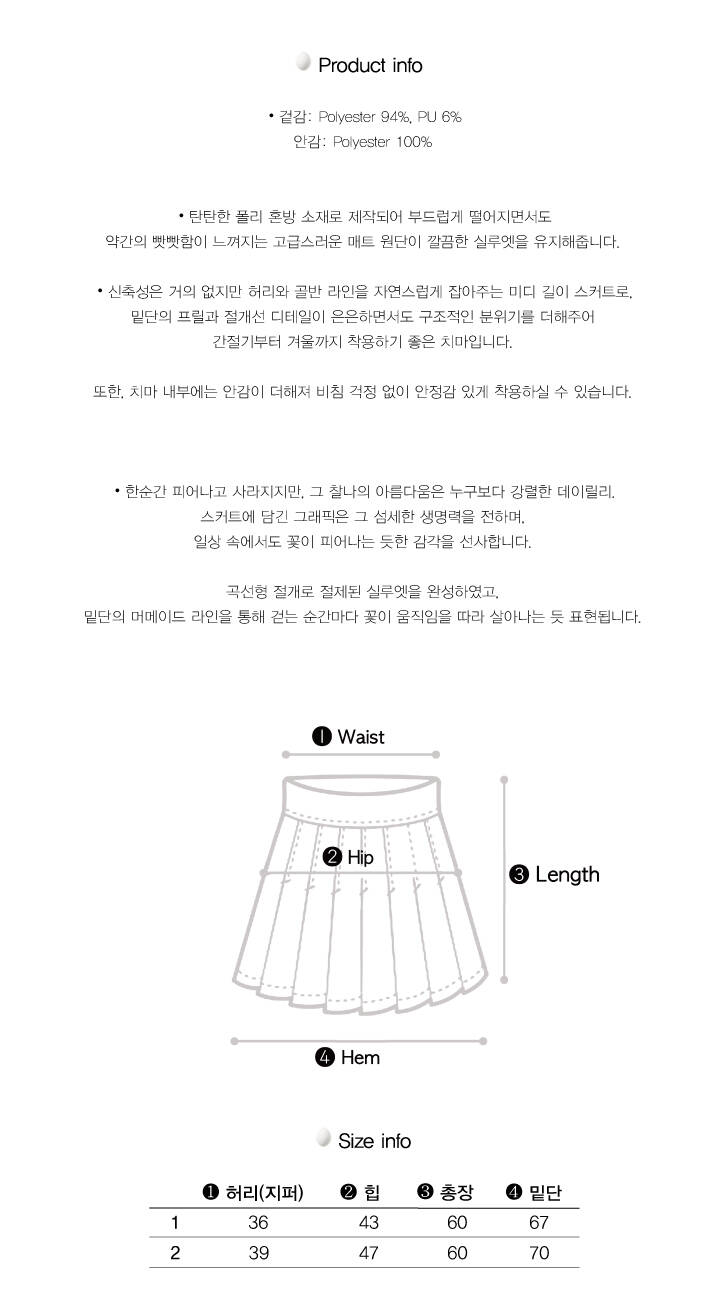 Product info

• 겉감: Polyester 94%, PU 6%
안감: Polyester 100%

• 탄탄한 폴리 혼방 소재로 제작되어 부드럽게 떨어지면서도
약간의 빳빳함이 느껴지는 고급스러운 매트 원단이 깔끔한 실루엣을 유지해줍니다.

• 신축성은 거의 없지만 허리와 골반 라인을 자연스럽게 잡아주는 미디 길이 스커트로,
밑단의 프릴과 절개선 디테일이 은은하면서도 구조적인 분위기를 더해주어
간절기부터 겨울까지 착용하기 좋은 치마입니다.

또한, 치마 내부에는 안감이 더해져 비침 걱정 없이 안정감 있게 착용하실 수 있습니다.

• 한순간 피어나고 사라지지만, 그 찰나의 아름다움은 누구보다 강렬한 데이릴리.
스커트에 담긴 그래픽은 그 섬세한 생명력을 전하며,
일상 속에서도 꽃이 피어나는 듯한 감각을 선사합니다.

곡선형 절개로 절제된 실루엣을 완성하였고,
밑단의 머메이드 라인을 통해 걷는 순간마다 꽃이 움직임을 따라 살아나는 듯 표현됩니다.

❶ Waist
❷ Hip
❸ Length
❹ Hem

Size info

|  | ❶ 허리(지퍼) | ❷ 힙 | ❸ 총장 | ❹ 밑단 |
|---|---|---|---|---|
| 1 | 36 | 43 | 60 | 67 |
| 2 | 39 | 47 | 60 | 70 |